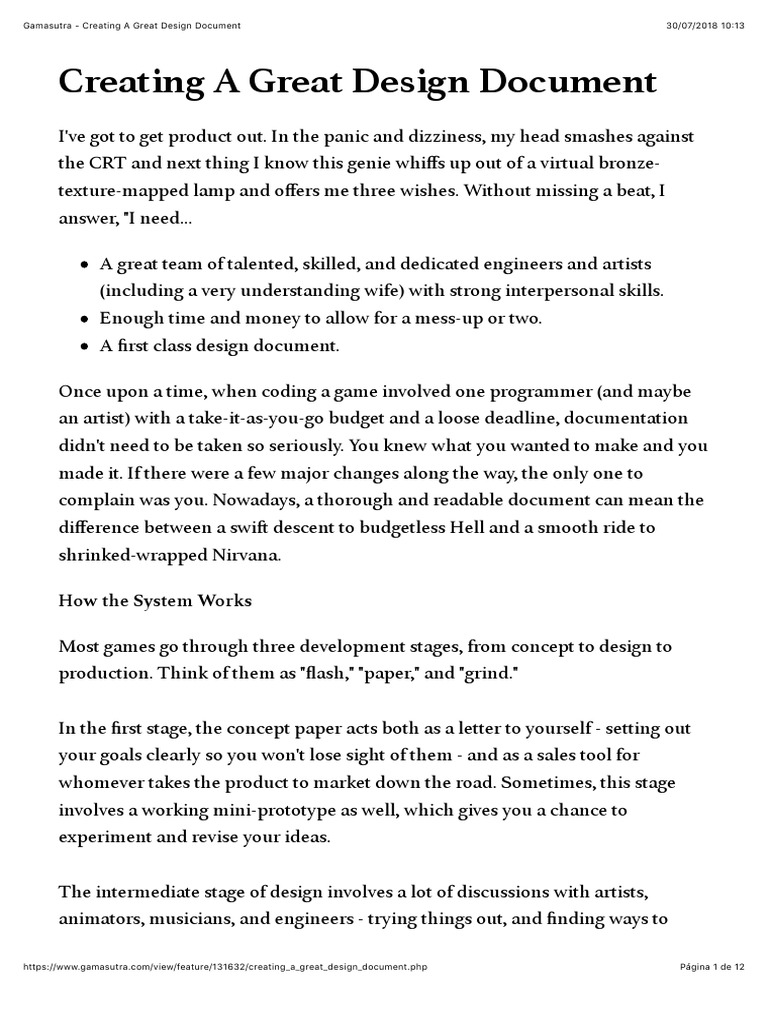 Gamasutra - Creating A Great Design Document

30/07/2018 10:13

Creating A Great Design Document

I've got to get product out. In the panic and dizziness, my head smashes against the CRT and next thing I know this genie whiffs up out of a virtual bronze-texture-mapped lamp and offers me three wishes. Without missing a beat, I answer, "I need...

- A great team of talented, skilled, and dedicated engineers and artists (including a very understanding wife) with strong interpersonal skills.
- Enough time and money to allow for a mess-up or two.
- A first class design document.

Once upon a time, when coding a game involved one programmer (and maybe an artist) with a take-it-as-you-go budget and a loose deadline, documentation didn't need to be taken so seriously. You knew what you wanted to make and you made it. If there were a few major changes along the way, the only one to complain was you. Nowadays, a thorough and readable document can mean the difference between a swift descent to budgetless Hell and a smooth ride to shrinked-wrapped Nirvana.

How the System Works

Most games go through three development stages, from concept to design to production. Think of them as "flash," "paper," and "grind."

In the first stage, the concept paper acts both as a letter to yourself - setting out your goals clearly so you won't lose sight of them - and as a sales tool for whomever takes the product to market down the road. Sometimes, this stage involves a working mini-prototype as well, which gives you a chance to experiment and revise your ideas.

The intermediate stage of design involves a lot of discussions with artists, animators, musicians, and engineers - trying things out, and finding ways to

https://www.gamasutra.com/view/feature/131632/creating_a_great_design_document.php

Página 1 de 12